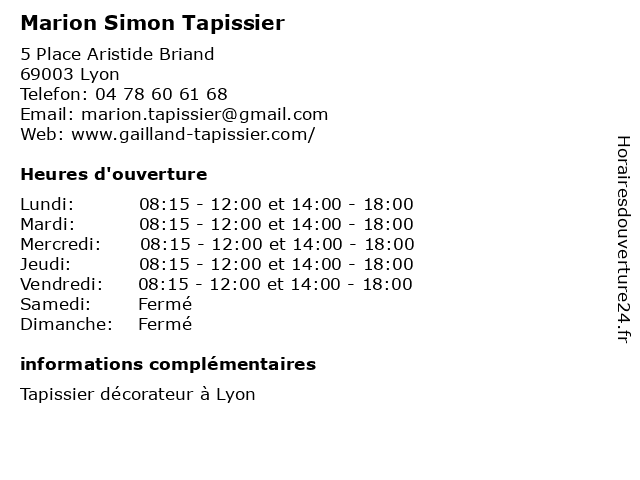 Marion Simon Tapissier

5 Place Aristide Briand
69003 Lyon
Telefon: 04 78 60 61 68
Email: marion.tapissier@gmail.com
Web: www.gailland-tapissier.com/

Heures d'ouverture

| Lundi: | 08:15 - 12:00 et 14:00 - 18:00 |
|---|---|
| Mardi: | 08:15 - 12:00 et 14:00 - 18:00 |
| Mercredi: | 08:15 - 12:00 et 14:00 - 18:00 |
| Jeudi: | 08:15 - 12:00 et 14:00 - 18:00 |
| Vendredi: | 08:15 - 12:00 et 14:00 - 18:00 |
| Samedi: | Fermé |
| Dimanche: | Fermé |

informations complémentaires

Tapissier décorateur à Lyon

Horairesdouverture24.fr